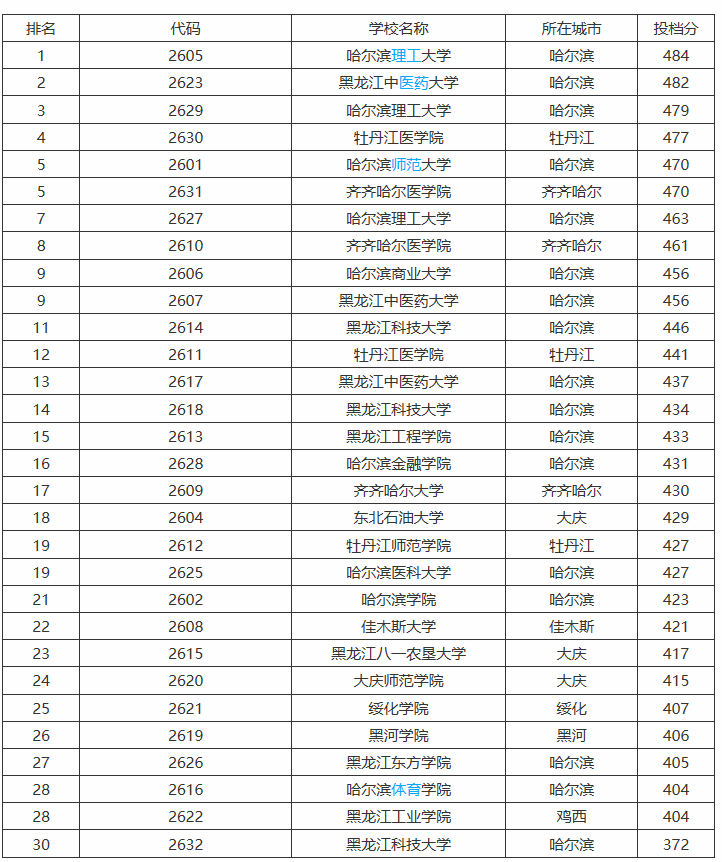 | 排名 | 代码 | 学校名称 | 所在城市 | 投档分 |
|---|---|---|---|---|
| 1 | 2605 | 哈尔滨理工大学 | 哈尔滨 | 484 |
| 2 | 2623 | 黑龙江中医药大学 | 哈尔滨 | 482 |
| 3 | 2629 | 哈尔滨理工大学 | 哈尔滨 | 479 |
| 4 | 2630 | 牡丹江医学院 | 牡丹江 | 477 |
| 5 | 2601 | 哈尔滨师范大学 | 哈尔滨 | 470 |
| 5 | 2631 | 齐齐哈尔医学院 | 齐齐哈尔 | 470 |
| 7 | 2627 | 哈尔滨理工大学 | 哈尔滨 | 463 |
| 8 | 2610 | 齐齐哈尔医学院 | 齐齐哈尔 | 461 |
| 9 | 2606 | 哈尔滨商业大学 | 哈尔滨 | 456 |
| 9 | 2607 | 黑龙江中医药大学 | 哈尔滨 | 456 |
| 11 | 2614 | 黑龙江科技大学 | 哈尔滨 | 446 |
| 12 | 2611 | 牡丹江医学院 | 牡丹江 | 441 |
| 13 | 2617 | 黑龙江中医药大学 | 哈尔滨 | 437 |
| 14 | 2618 | 黑龙江科技大学 | 哈尔滨 | 434 |
| 15 | 2613 | 黑龙江工程学院 | 哈尔滨 | 433 |
| 16 | 2628 | 哈尔滨金融学院 | 哈尔滨 | 431 |
| 17 | 2609 | 齐齐哈尔大学 | 齐齐哈尔 | 430 |
| 18 | 2604 | 东北石油大学 | 大庆 | 429 |
| 19 | 2612 | 牡丹江师范学院 | 牡丹江 | 427 |
| 19 | 2625 | 哈尔滨医科大学 | 哈尔滨 | 427 |
| 21 | 2602 | 哈尔滨学院 | 哈尔滨 | 423 |
| 22 | 2608 | 佳木斯大学 | 佳木斯 | 421 |
| 23 | 2615 | 黑龙江八一农垦大学 | 大庆 | 417 |
| 24 | 2620 | 大庆师范学院 | 大庆 | 415 |
| 25 | 2621 | 绥化学院 | 绥化 | 407 |
| 26 | 2619 | 黑河学院 | 黑河 | 406 |
| 27 | 2626 | 黑龙江东方学院 | 哈尔滨 | 405 |
| 28 | 2616 | 哈尔滨体育学院 | 哈尔滨 | 404 |
| 28 | 2622 | 黑龙江工业学院 | 鸡西 | 404 |
| 30 | 2632 | 黑龙江科技大学 | 哈尔滨 | 372 |